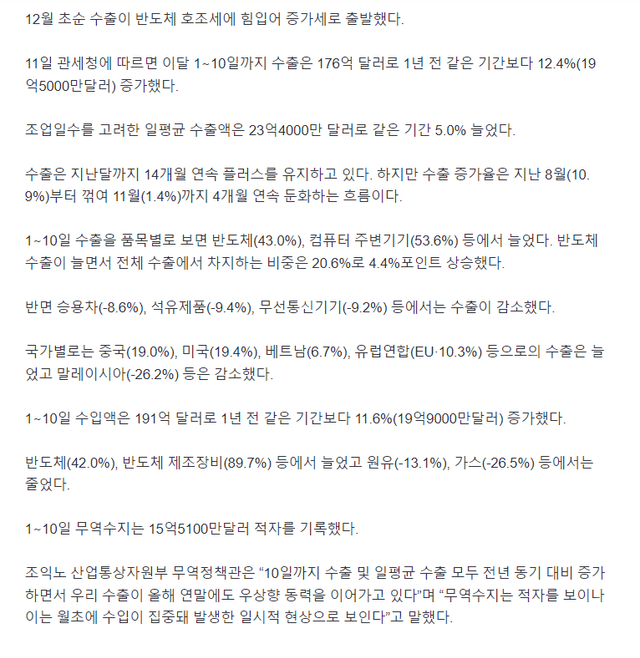 12월 초순 수출이 반도체 호조세에 힘입어 증가세로 출발했다.

11일 관세청에 따르면 이달 1~10일까지 수출은 176억 달러로 1년 전 같은 기간보다 12.4%(19억5000만달러) 증가했다.

조업일수를 고려한 일평균 수출액은 23억4000만 달러로 같은 기간 5.0% 늘었다.

수출은 지난달까지 14개월 연속 플러스를 유지하고 있다. 하지만 수출 증가율은 지난 8월(10.9%)부터 꺾여 11월(1.4%)까지 4개월 연속 둔화하는 흐름이다.

1~10일 수출을 품목별로 보면 반도체(43.0%), 컴퓨터 주변기기(53.6%) 등에서 늘었다. 반도체 수출이 늘면서 전체 수출에서 차지하는 비중은 20.6%로 4.4%포인트 상승했다.

반면 승용차(-8.6%), 석유제품(-9.4%), 무선통신기기(-9.2%) 등에서는 수출이 감소했다.

국가별로는 중국(19.0%), 미국(19.4%), 베트남(6.7%), 유럽연합(EU·10.3%) 등으로의 수출은 늘었고 말레이시아(-26.2%) 등은 감소했다.

1~10일 수입액은 191억 달러로 1년 전 같은 기간보다 11.6%(19억9000만달러) 증가했다.

반도체(42.0%), 반도체 제조장비(89.7%) 등에서 늘었고 원유(-13.1%), 가스(-26.5%) 등에서는 줄었다.

1~10일 무역수지는 15억5100만달러 적자를 기록했다.

조익노 산업통상자원부 무역정책관은 “10일까지 수출 및 일평균 수출 모두 전년 동기 대비 증가하면서 우리 수출이 올해 연말에도 우상향 동력을 이어가고 있다”며 “무역수지는 적자를 보이나 이는 월초에 수입이 집중돼 발생한 일시적 현상으로 보인다”고 말했다.